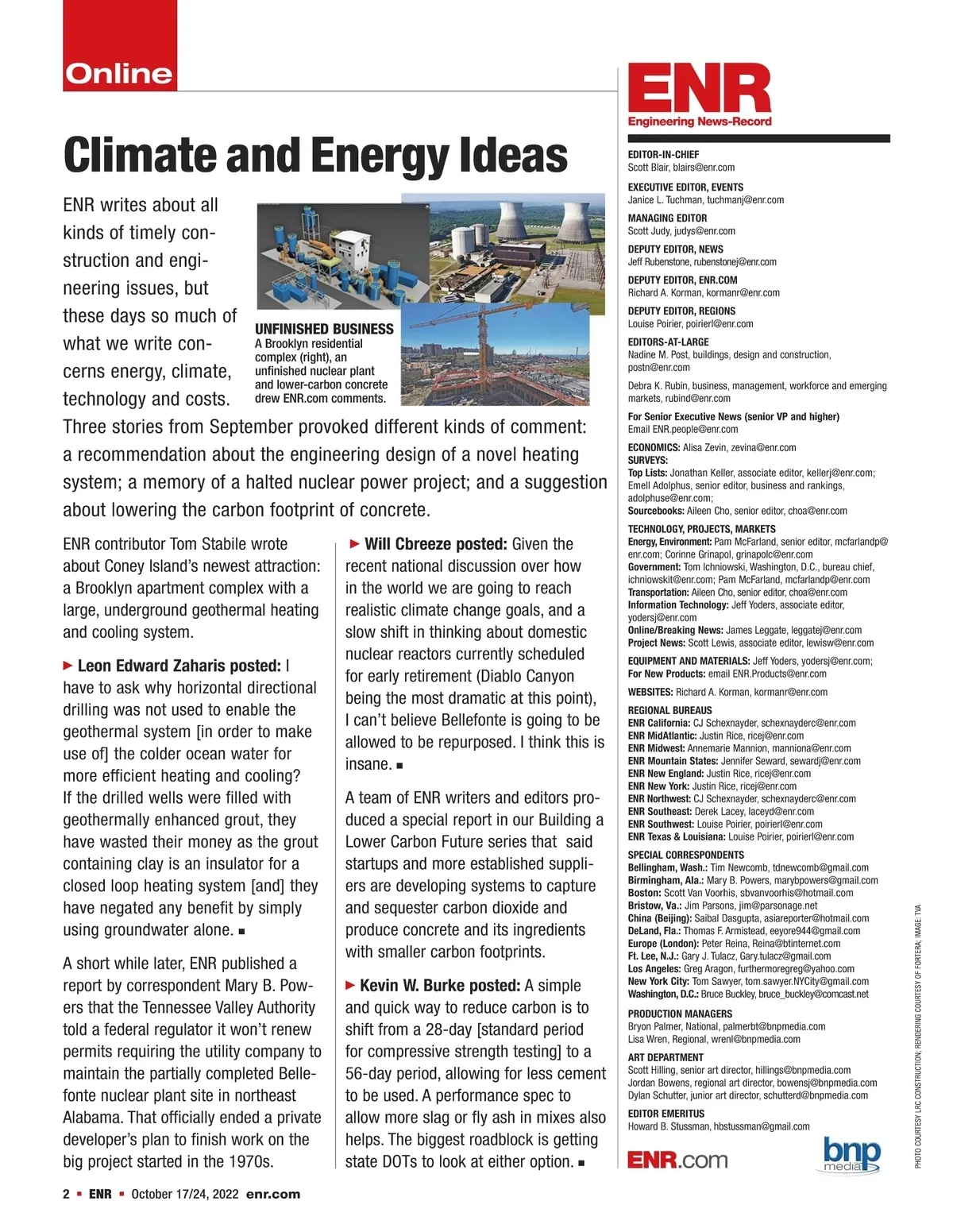 Online

Climate and Energy Ideas

ENR writes about all kinds of timely construction and engineering issues, but these days so much of what we write concerns energy, climate, technology and costs. Three stories from September provoked different kinds of comment: a recommendation about the engineering design of a novel heating system; a memory of a halted nuclear power project; and a suggestion about lowering the carbon footprint of concrete.

UNFINISHED BUSINESS
A Brooklyn residential complex (right), an unfinished nuclear plant and lower-carbon concrete drew ENR.com comments.

ENR contributor Tom Stabile wrote about Coney Island's newest attraction: a Brooklyn apartment complex with a large, underground geothermal heating and cooling system.

► Leon Edward Zaharis posted: I have to ask why horizontal directional drilling was not used to enable the geothermal system [in order to make use of] the colder ocean water for more efficient heating and cooling? If the drilled wells were filled with geothermally enhanced grout, they have wasted their money as the grout containing clay is an insulator for a closed loop heating system [and] they have negated any benefit by simply using groundwater alone. ■

A short while later, ENR published a report by correspondent Mary B. Powers that the Tennessee Valley Authority told a federal regulator it won't renew permits requiring the utility company to maintain the partially completed Bellefonte nuclear plant site in northeast Alabama. That officially ended a private developer's plan to finish work on the big project started in the 1970s.

► Will Cbreeze posted: Given the recent national discussion over how in the world we are going to reach realistic climate change goals, and a slow shift in thinking about domestic nuclear reactors currently scheduled for early retirement (Diablo Canyon being the most dramatic at this point), I can't believe Bellefonte is going to be allowed to be repurposed. I think this is insane. ■

A team of ENR writers and editors produced a special report in our Building a Lower Carbon Future series that said startups and more established suppliers are developing systems to capture and sequester carbon dioxide and produce concrete and its ingredients with smaller carbon footprints.

► Kevin W. Burke posted: A simple and quick way to reduce carbon is to shift from a 28-day [standard period for compressive strength testing] to a 56-day period, allowing for less cement to be used. A performance spec to allow more slag or fly ash in mixes also helps. The biggest roadblock is getting state DOTs to look at either option. ■

2 ■ ENR ■ October 17/24, 2022 enr.com

ENR
Engineering News-Record

EDITOR-IN-CHIEF
Scott Blair, blairs@enr.com
EXECUTIVE EDITOR, EVENTS
Janice L. Tuchman, tuchmanj@enr.com
MANAGING EDITOR
Scott Judy, judys@enr.com
DEPUTY EDITOR, NEWS
Jeff Rubenstone, rubenstonej@enr.com
DEPUTY EDITOR, ENR.COM
Richard A. Korman, kormanr@enr.com
DEPUTY EDITOR, REGIONS
Louise Poirier, poirierl@enr.com
EDITORS-AT-LARGE
Nadine M. Post, buildings, design and construction, postn@enr.com
Debra K. Rubin, business, management, workforce and emerging markets, rubind@enr.com
For Senior Executive News (senior VP and higher)
Email ENR.people@enr.com
ECONOMICS: Alisa Zevin, zevina@enr.com
SURVEYS:
Top Lists: Jonathan Keller, associate editor, kellerj@enr.com; Emell Adolphus, senior editor, business and rankings, adolphuse@enr.com;
Sourcebooks: Aileen Cho, senior editor, choa@enr.com
TECHNOLOGY, PROJECTS, MARKETS
Energy, Environment: Pam McFarland, senior editor, mcfarlandp@enr.com; Corinne Grinapol, grinapolc@enr.com
Government: Tom Ichniowski, Washington, D.C., bureau chief, ichniowskit@enr.com; Pam McFarland, mcfarlandp@enr.com
Transportation: Aileen Cho, senior editor, choa@enr.com
Information Technology: Jeff Yoders, associate editor, yodersj@enr.com
Online/Breaking News: James Leggate, leggatej@enr.com
Project News: Scott Lewis, associate editor, lewisw@enr.com
EQUIPMENT AND MATERIALS: Jeff Yoders, yodersj@enr.com;
For New Products: email ENR.Products@enr.com
WEBSITES: Richard A. Korman, kormanr@enr.com
REGIONAL BUREAUS
ENR California: CJ Schexnayder, schexnayderc@enr.com
ENR MidAtlantic: Justin Rice, ricej@enr.com
ENR Midwest: Annemarie Mannion, manniona@enr.com
ENR Mountain States: Jennifer Seward, sewardj@enr.com
ENR New England: Justin Rice, ricej@enr.com
ENR New York: Justin Rice, ricej@enr.com
ENR Northwest: CJ Schexnayder, schexnayderc@enr.com
ENR Southeast: Derek Lacey, laceyd@enr.com
ENR Southwest: Louise Poirier, poirierl@enr.com
ENR Texas & Louisiana: Louise Poirier, poirierl@enr.com
SPECIAL CORRESPONDENTS
Bellingham, Wash.: Tim Newcomb, tdnewcomb@gmail.com
Birmingham, Ala.: Mary B. Powers, marybpowers@gmail.com
Boston: Scott Van Voorhis, sbvanvoorhis@hotmail.com
Bristow, Va.: Jim Parsons, jim@parsonage.net
China (Beijing): Saibal Dasgupta, asiareporter@hotmail.com
DeLand, Fla.: Thomas F. Armistead, eeyore944@gmail.com
Europe (London): Peter Reina, Reina@btinternet.com
Ft. Lee, N.J.: Gary J. Tulacz, Gary.tulacz@gmail.com
Los Angeles: Greg Aragon, furthermoregreg@yahoo.com
New York City: Tom Sawyer, tom.sawyer.NYCity@gmail.com
Washington, D.C.: Bruce Buckley, bruce_buckley@comcast.net
PRODUCTION MANAGERS
Bryon Palmer, National, palmerbt@bnpmedia.com
Lisa Wren, Regional, wrenl@bnpmedia.com
ART DEPARTMENT
Scott Hilling, senior art director, hillings@bnpmedia.com
Jordan Bowens, regional art director, bowensj@bnpmedia.com
Dylan Schutter, junior art director, schutterd@bnpmedia.com
EDITOR EMERITUS
Howard B. Stussman, hbstussman@gmail.com

ENR.com
bnp media

PHOTO COURTESY LRC CONSTRUCTION; RENDERING COURTESY OF FORTERA; IMAGE: TVA